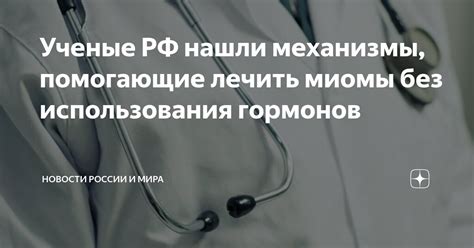 Ученые РФ нашли механизмы, помогающие лечить миомы без использования гормонов

НОВОСТИ РОССИИ И МИРА